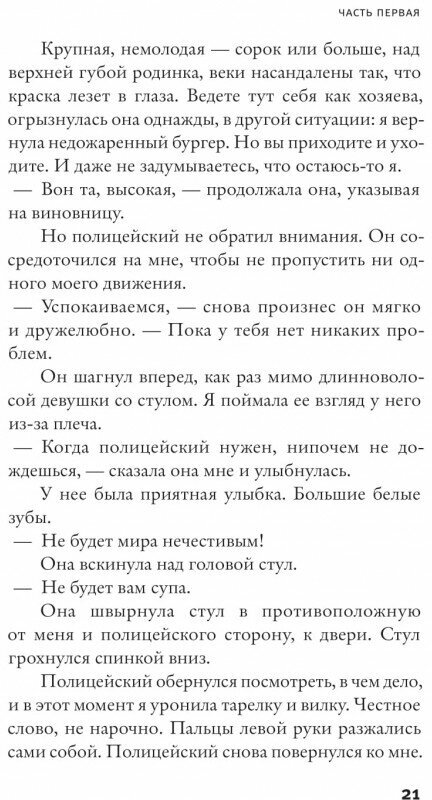 ЧАСТЬ ПЕРВАЯ

Крупная, немолодая — сорок или больше, над верхней губой родинка, веки насандалены так, что краска лезет в глаза. Ведете тут себя как хозяева, огрызнулась она однажды, в другой ситуации: я вернула недожаренный бургер. Но вы приходите и уходите. И даже не задумываетесь, что остаюсь-то я.

— Вон та, высокая, — продолжала она, указывая на виновницу.

Но полицейский не обратил внимания. Он сосредоточился на мне, чтобы не пропустить ни одного моего движения.

— Успокаиваемся, — снова произнес он мягко и дружелюбно. — Пока у тебя нет никаких проблем.

Он шагнул вперед, как раз мимо длинноволосой девушки со стулом. Я поймала ее взгляд у него из-за плеча.

— Когда полицейский нужен, нипочем не дождешься, — сказала она мне и улыбнулась.

У нее была приятная улыбка. Большие белые зубы.

— Не будет мира нечестивым!

Она вскинула над головой стул.

— Не будет вам супа.

Она швырнула стул в противоположную от меня и полицейского сторону, к двери. Стул грохнулся спинкой вниз.

Полицейский обернулся посмотреть, в чем дело, и в этот момент я уронила тарелку и вилку. Честное слово, не нарочно. Пальцы левой руки разжались сами собой. Полицейский снова повернулся ко мне.

21